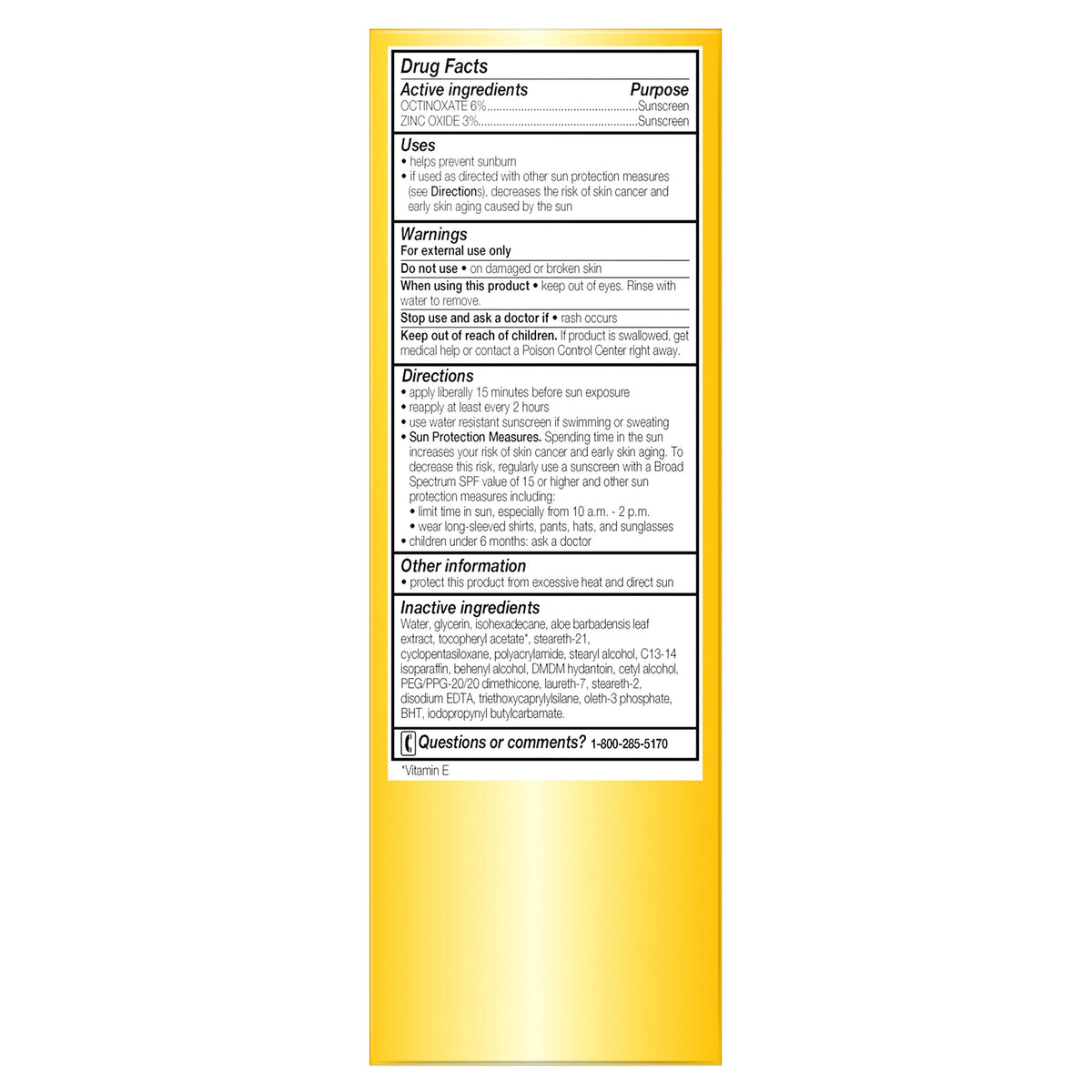 Drug Facts

Active ingredients Purpose
OCTINOXATE 6%..................................................Sunscreen
ZINC OXIDE 3%....................................................Sunscreen

Uses
• helps prevent sunburn
• if used as directed with other sun protection measures (see Directions), decreases the risk of skin cancer and early skin aging caused by the sun

Warnings
For external use only

Do not use • on damaged or broken skin

When using this product • keep out of eyes. Rinse with water to remove.

Stop use and ask a doctor if • rash occurs

Keep out of reach of children. If product is swallowed, get medical help or contact a Poison Control Center right away.

Directions
• apply liberally 15 minutes before sun exposure
• reapply at least every 2 hours
• use water resistant sunscreen if swimming or sweating
• Sun Protection Measures. Spending time in the sun increases your risk of skin cancer and early skin aging. To decrease this risk, regularly use a sunscreen with a Broad Spectrum SPF value of 15 or higher and other sun protection measures including:
• limit time in sun, especially from 10 a.m. - 2 p.m.
• wear long-sleeved shirts, pants, hats, and sunglasses
• children under 6 months: ask a doctor

Other information
• protect this product from excessive heat and direct sun

Inactive ingredients
Water, glycerin, isohexadecane, aloe barbadensis leaf extract, tocopheryl acetate*, steareth-21, cyclopentasiloxane, polyacrylamide, stearyl alcohol, C13-14 isoparaffin, behenyl alcohol, DMDM hydantoin, cetyl alcohol, PEG/PPG-20/20 dimethicone, laureth-7, steareth-2, disodium EDTA, triethoxycaprylylsilane, oleth-3 phosphate, BHT, iodopropynyl butylcarbamate.

Questions or comments? 1-800-285-5170

*Vitamin E